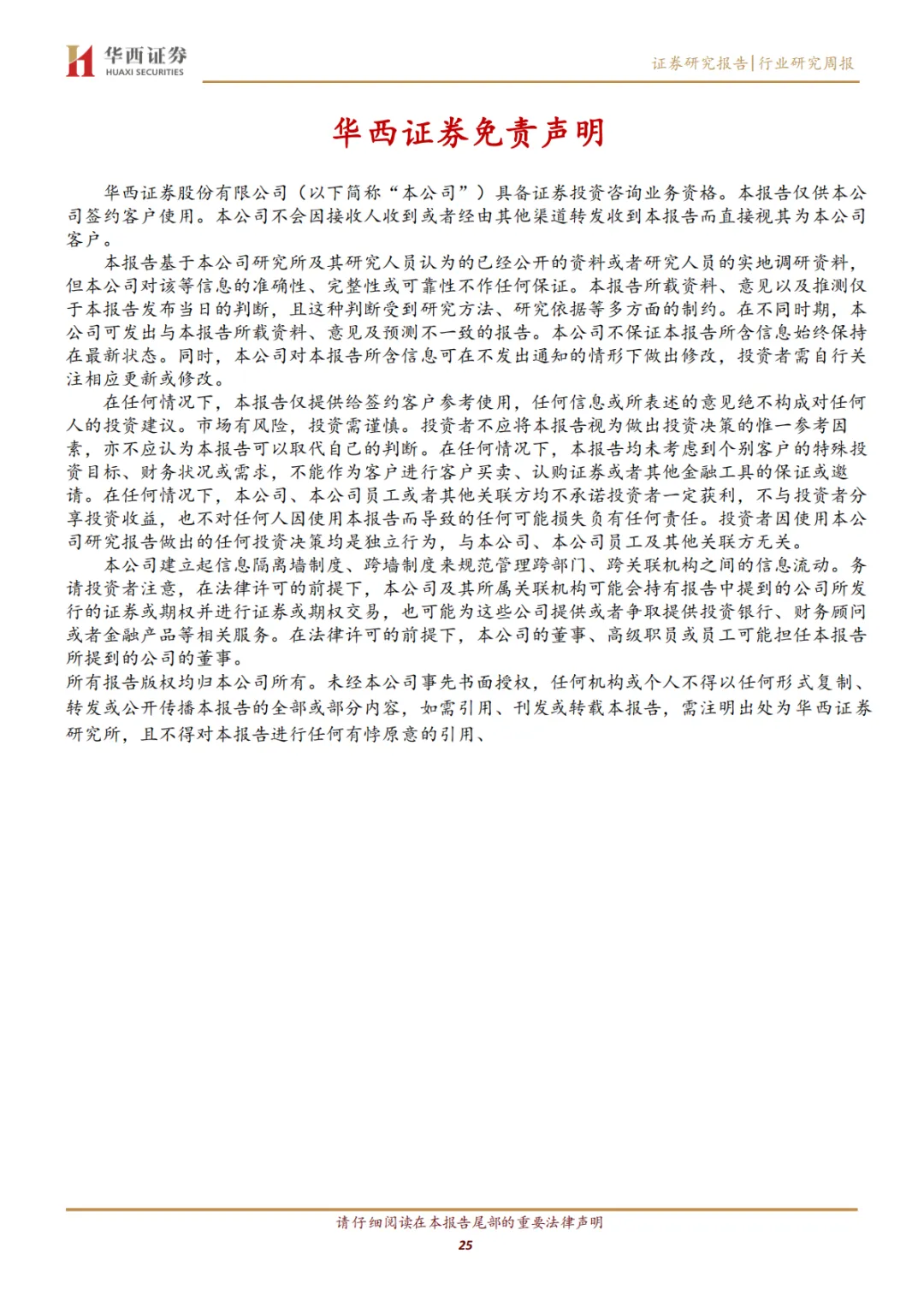 华西证券
HUAXI SECURITIES

证券研究报告|行业研究周报

华西证券免责声明

华西证券股份有限公司（以下简称“本公司”）具备证券投资咨询业务资格。本报告仅供本公司签约客户使用。本公司不会因接收人收到或者经由其他渠道转发收到本报告而直接视其为本公司客户。

本报告基于本公司研究所及其研究人员认为的已经公开的资料或者研究人员的实地调研资料，但本公司对该等信息的准确性、完整性或可靠性不作任何保证。本报告所载资料、意见以及推测仅于本报告发布当日的判断，且这种判断受到研究方法、研究依据等多方面的制约。在不同时期，本公司可发出与本报告所载资料、意见及预测不一致的报告。本公司不保证本报告所含信息始终保持在最新状态。同时，本公司对本报告所含信息可在不发出通知的情形下做出修改，投资者需自行关注相应更新或修改。

在任何情况下，本报告仅提供给签约客户参考使用，任何信息或所表述的意见绝不构成对任何人的投资建议。市场有风险，投资需谨慎。投资者不应将本报告视为做出投资决策的惟一参考因素，亦不应认为本报告可以取代自己的判断。在任何情况下，本报告均未考虑到个别客户的特殊投资目标、财务状况或需求，不能作为客户进行客户买卖、认购证券或者其他金融工具的保证或邀请。在任何情况下，本公司、本公司员工或者其他关联方均不承诺投资者一定获利，不与投资者分享投资收益，也不对任何人因使用本报告而导致的任何可能损失负有任何责任。投资者因使用本公司研究报告做出的任何投资决策均是独立行为，与本公司、本公司员工及其他关联方无关。

本公司建立起信息隔离墙制度、跨墙制度来规范管理跨部门、跨关联机构之间的信息流动。务请投资者注意，在法律许可的前提下，本公司及其所属关联机构可能会持有报告中提到的公司所发行的证券或期权并进行证券或期权交易，也可能为这些公司提供或者争取提供投资银行、财务顾问或者金融产品等相关服务。在法律许可的前提下，本公司的董事、高级职员或员工可能担任本报告所提到的公司的董事。

所有报告版权均归本公司所有。未经本公司事先书面授权，任何机构或个人不得以任何形式复制、转发或公开传播本报告的全部或部分内容，如需引用、刊发或转载本报告，需注明出处为华西证券研究所，且不得对本报告进行任何有悖原意的引用、

请仔细阅读在本报告尾部的重要法律声明
25